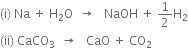 (i) $Na + H_2O \rightarrow NaOH + \frac{1}{2}H_2$

(ii) $CaCO_3 \rightarrow CaO + CO_2$